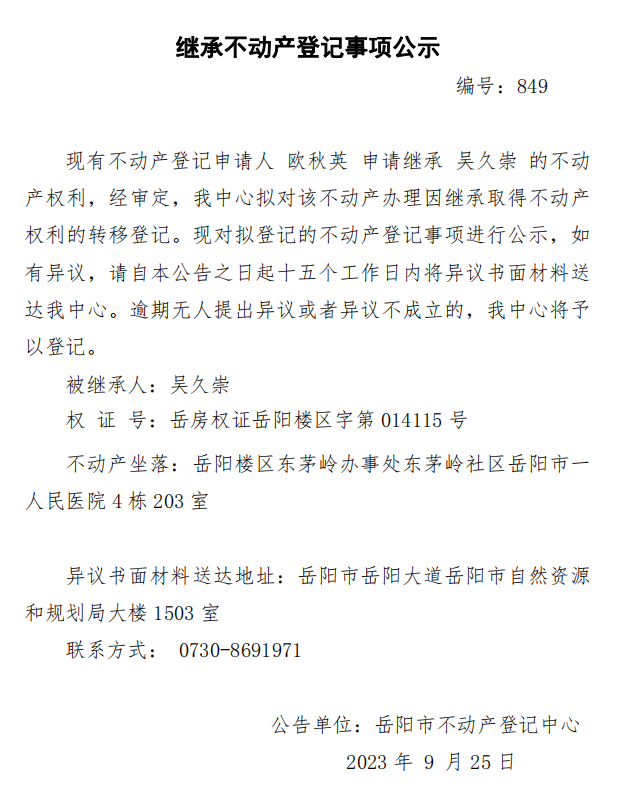 继承不动产登记事项公示

编号：849

现有不动产登记申请人 欧秋英 申请继承 吴久崇 的不动产权利，经审定，我中心拟对该不动产办理因继承取得不动产权利的转移登记。现对拟登记的不动产登记事项进行公示，如有异议，请自本公告之日起十五个工作日内将异议书面材料送达我中心。逾期无人提出异议或者异议不成立的，我中心将予以登记。

被继承人：吴久崇

权 证 号：岳房权证岳阳楼区字第 014115 号

不动产坐落：岳阳楼区东茅岭办事处东茅岭社区岳阳市一人民医院 4 栋 203 室

异议书面材料送达地址：岳阳市岳阳大道岳阳市自然资源和规划局大楼 1503 室

联系方式： 0730-8691971

公告单位：岳阳市不动产登记中心

2023 年 9 月 25 日